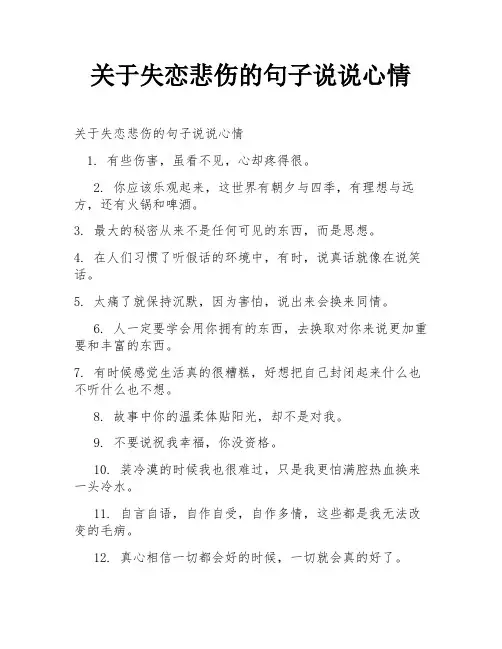 关于失恋悲伤的句子说说心情

关于失恋悲伤的句子说说心情

1. 有些伤害，虽看不见，心却疼得很。

2. 你应该乐观起来，这世界有朝夕与四季，有理想与远方，还有火锅和啤酒。

3. 最大的秘密从来不是任何可见的东西，而是思想。

4. 在人们习惯了听假话的环境中，有时，说真话就像在说笑话。

5. 太痛了就保持沉默，因为害怕，说出来会换来同情。

6. 人一定要学会用你拥有的东西，去换取对你来说更加重要和丰富的东西。

7. 有时候感觉生活真的很糟糕，好想把自己封闭起来什么也不听什么也不想。

8. 故事中你的温柔体贴阳光，却不是对我。

9. 不要说祝我幸福，你没资格。

10. 装冷漠的时候我也很难过，只是我更怕满腔热血换来一头冷水。

11. 自言自语，自作自受，自作多情，这些都是我无法改变的毛病。

12. 真心相信一切都会好的时候，一切就会真的好了。